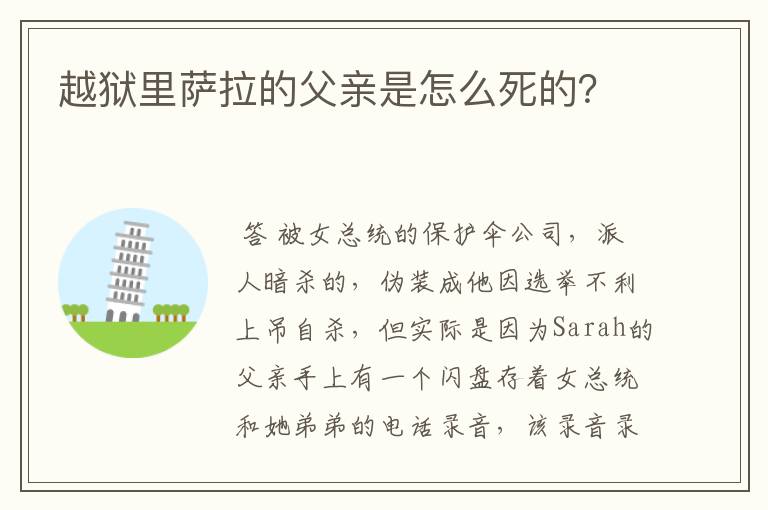 越狱里萨拉的父亲是怎么死的?

答 被女总统的保护伞公司，派人暗杀的，伪装成他因选举不利上吊自杀，但实际是因为Sarah的父亲手上有一个闪盘存着女总统和她弟弟的电话录音，该录音录